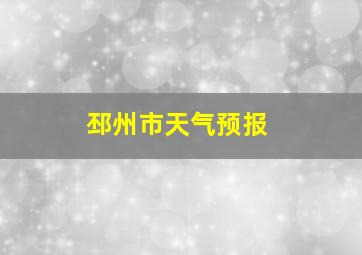 邳州市天气预报